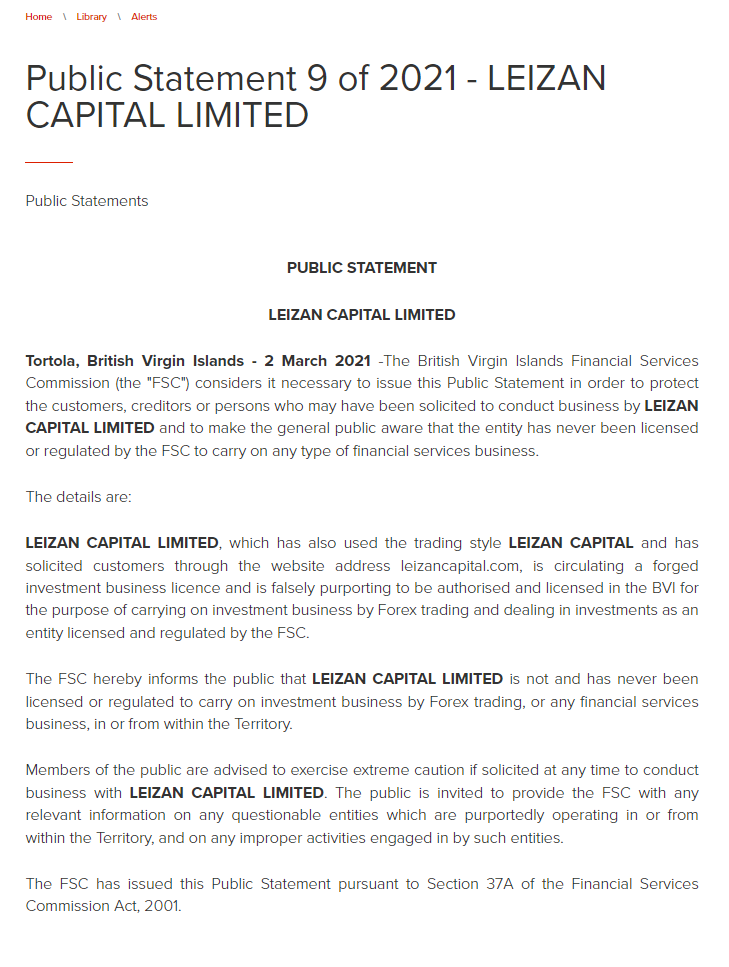 Home \ Library \ Alerts

Public Statement 9 of 2021 - LEIZAN CAPITAL LIMITED

Public Statements

PUBLIC STATEMENT

LEIZAN CAPITAL LIMITED

Tortola, British Virgin Islands - 2 March 2021 -The British Virgin Islands Financial Services Commission (the "FSC") considers it necessary to issue this Public Statement in order to protect the customers, creditors or persons who may have been solicited to conduct business by LEIZAN CAPITAL LIMITED and to make the general public aware that the entity has never been licensed or regulated by the FSC to carry on any type of financial services business.

The details are:

LEIZAN CAPITAL LIMITED, which has also used the trading style LEIZAN CAPITAL and has solicited customers through the website address leizancapital.com, is circulating a forged investment business licence and is falsely purporting to be authorised and licensed in the BVI for the purpose of carrying on investment business by Forex trading and dealing in investments as an entity licensed and regulated by the FSC.

The FSC hereby informs the public that LEIZAN CAPITAL LIMITED is not and has never been licensed or regulated to carry on investment business by Forex trading, or any financial services business, in or from within the Territory.

Members of the public are advised to exercise extreme caution if solicited at any time to conduct business with LEIZAN CAPITAL LIMITED. The public is invited to provide the FSC with any relevant information on any questionable entities which are purportedly operating in or from within the Territory, and on any improper activities engaged in by such entities.

The FSC has issued this Public Statement pursuant to Section 37A of the Financial Services Commission Act, 2001.